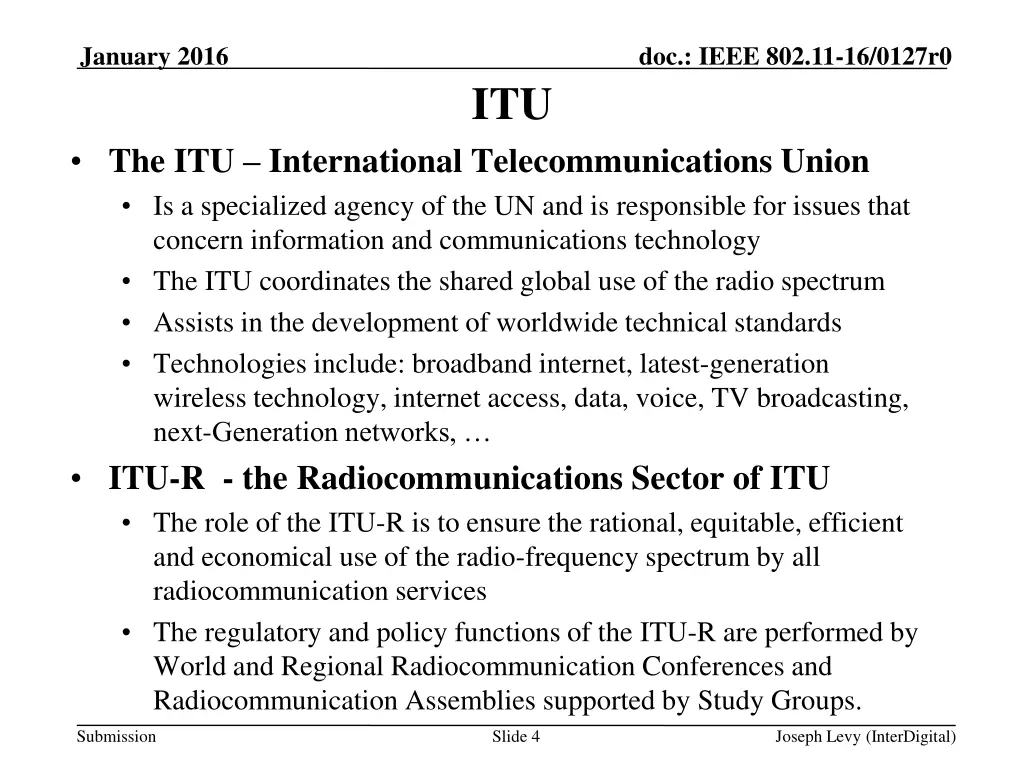 January 2016

doc.: IEEE 802.11-16/0127r0

ITU

• The ITU – International Telecommunications Union
  • Is a specialized agency of the UN and is responsible for issues that concern information and communications technology
  • The ITU coordinates the shared global use of the radio spectrum
  • Assists in the development of worldwide technical standards
  • Technologies include: broadband internet, latest-generation wireless technology, internet access, data, voice, TV broadcasting, next-Generation networks, …

• ITU-R  - the Radiocommunications Sector of ITU
  • The role of the ITU-R is to ensure the rational, equitable, efficient and economical use of the radio-frequency spectrum by all radiocommunication services
  • The regulatory and policy functions of the ITU-R are performed by World and Regional Radiocommunication Conferences and Radiocommunication Assemblies supported by Study Groups.

Submission

Slide 4

Joseph Levy (InterDigital)